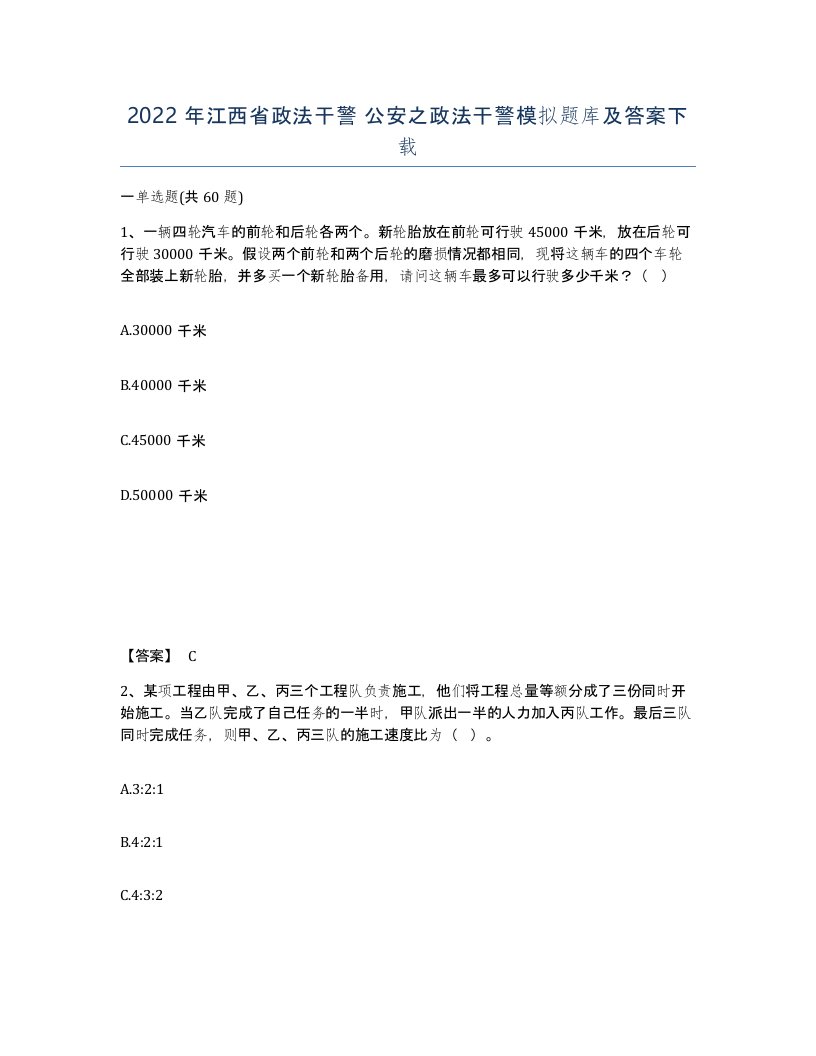 2022 年江西省政法干警 公安之政法干警模拟题库及答案下载

一单选题(共 60 题)

1、一辆四轮汽车的前轮和后轮各两个。新轮胎放在前轮可行驶 45000 千米，放在后轮可行驶 30000 千米。假设两个前轮和两个后轮的磨损情况都相同，现将这辆车的四个车轮全部装上新轮胎，并多买一个新轮胎备用，请问这辆车最多可以行驶多少千米？（ ）

A.30000 千米

B.40000 千米

C.45000 千米

D.50000 千米

【答案】 C

2、某项工程由甲、乙、丙三个工程队负责施工，他们将工程总量等额分成了三份同时开始施工。当乙队完成了自己任务的一半时，甲队派出一半的人力加入丙队工作。最后三队同时完成任务，则甲、乙、丙三队的施工速度比为（ ）。

A.3:2:1

B.4:2:1

C.4:3:2